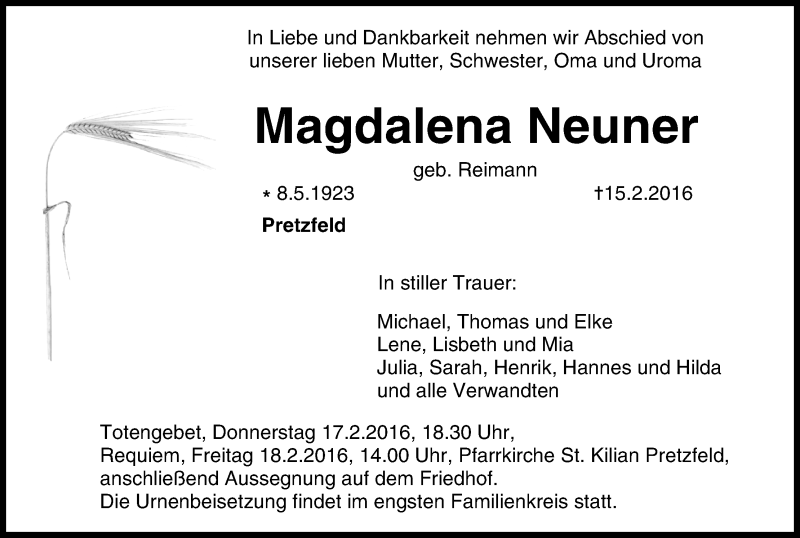 In Liebe und Dankbarkeit nehmen wir Abschied von unserer lieben Mutter, Schwester, Oma und Uroma

Magdalena Neuner

geb. Reimann

* 8.5.1923 †15.2.2016

Pretzfeld

In stiller Trauer:

Michael, Thomas und Elke
Lene, Lisbeth und Mia
Julia, Sarah, Henrik, Hannes und Hilda
und alle Verwandten

Totengebet, Donnerstag 17.2.2016, 18.30 Uhr,
Requiem, Freitag 18.2.2016, 14.00 Uhr, Pfarrkirche St. Kilian Pretzfeld,
anschließend Aussegnung auf dem Friedhof.
Die Urnenbeisetzung findet im engsten Familienkreis statt.